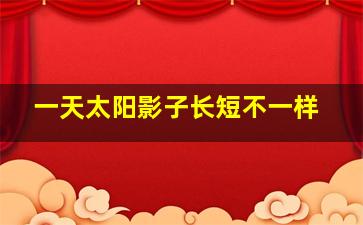 一天太阳影子长短不一样